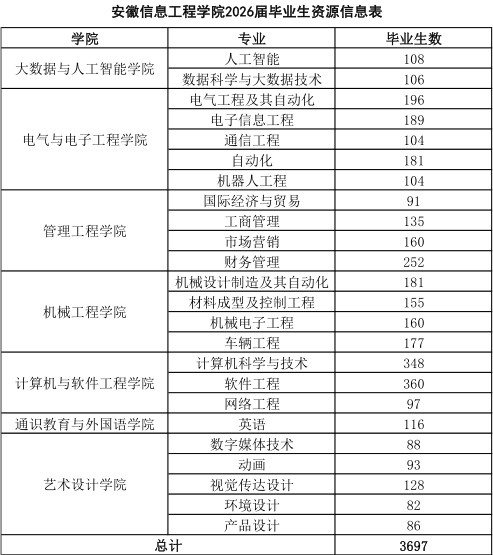 安徽信息工程学院2026届毕业生资源信息表

| 学院 | 专业 | 毕业生数 |
|---|---|---|
| 大数据与人工智能学院 | 人工智能 | 108 |
| | 数据科学与大数据技术 | 106 |
| 电气与电子工程学院 | 电气工程及其自动化 | 196 |
| | 电子信息工程 | 189 |
| | 通信工程 | 104 |
| | 自动化 | 181 |
| | 机器人工程 | 104 |
| 管理工程学院 | 国际经济与贸易 | 91 |
| | 工商管理 | 135 |
| | 市场营销 | 160 |
| | 财务管理 | 252 |
| 机械工程学院 | 机械设计制造及其自动化 | 181 |
| | 材料成型及控制工程 | 155 |
| | 机械电子工程 | 160 |
| | 车辆工程 | 177 |
| 计算机与软件工程学院 | 计算机科学与技术 | 348 |
| | 软件工程 | 360 |
| | 网络工程 | 97 |
| 通识教育与外国语学院 | 英语 | 116 |
| 艺术设计学院 | 数字媒体技术 | 88 |
| | 动画 | 93 |
| | 视觉传达设计 | 128 |
| | 环境设计 | 82 |
| | 产品设计 | 86 |
| 总计 | | 3697 |